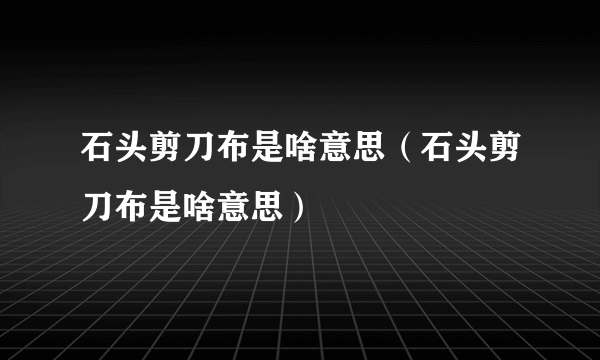 石头剪刀布是啥意思（石头剪刀布是啥意思）